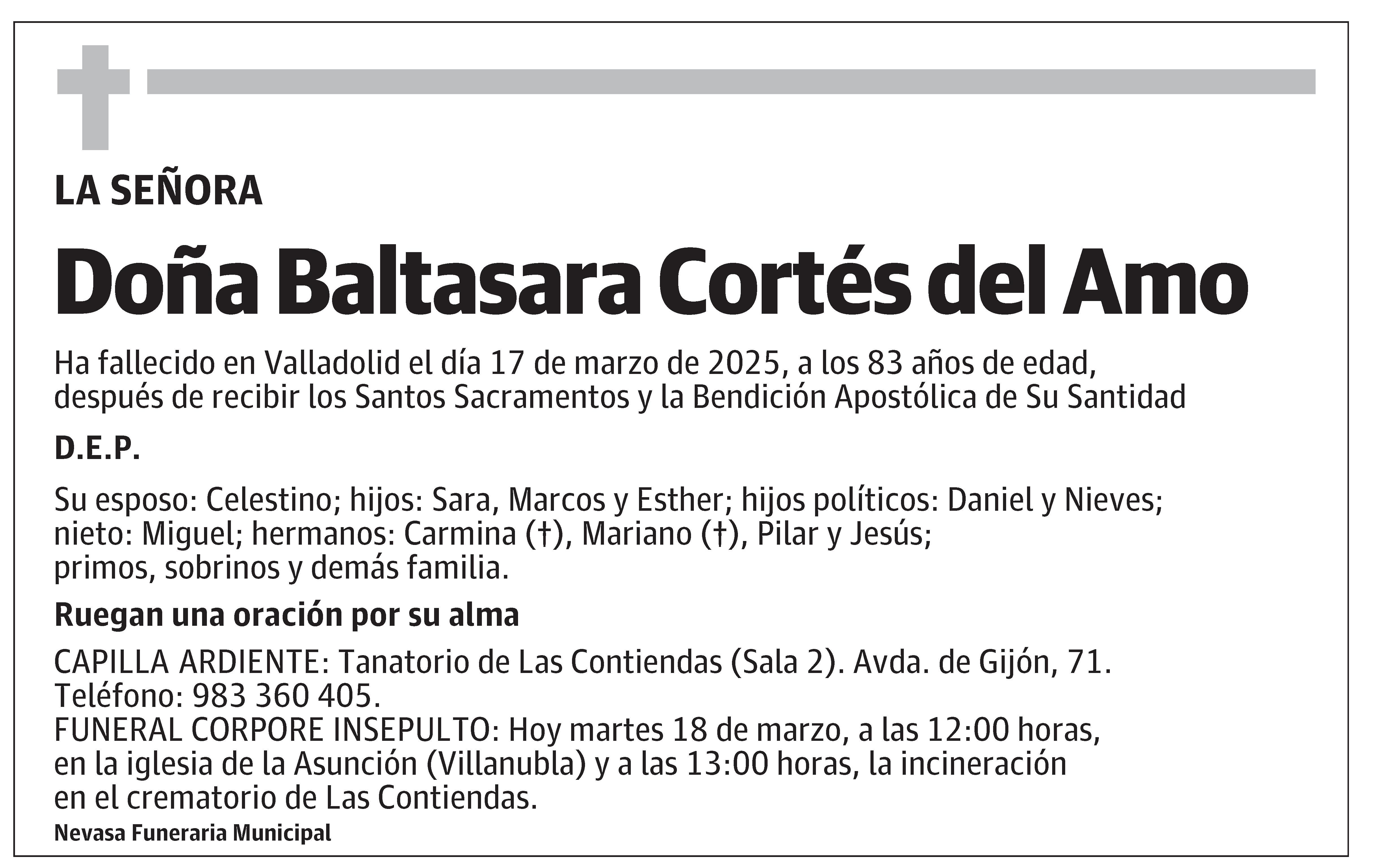 LA SEÑORA

Doña Baltasara Cortés del Amo

Ha fallecido en Valladolid el día 17 de marzo de 2025, a los 83 años de edad, después de recibir los Santos Sacramentos y la Bendición Apostólica de Su Santidad

D.E.P.

Su esposo: Celestino; hijos: Sara, Marcos y Esther; hijos políticos: Daniel y Nieves; nieto: Miguel; hermanos: Carmina (†), Mariano (†), Pilar y Jesús; primos, sobrinos y demás familia.

Ruegan una oración por su alma

CAPILLA ARDIENTE: Tanatorio de Las Contiendas (Sala 2). Avda. de Gijón, 71. Teléfono: 983 360 405.
FUNERAL CORPORE INSEPULTO: Hoy martes 18 de marzo, a las 12:00 horas, en la iglesia de la Asunción (Villanubla) y a las 13:00 horas, la incineración en el crematorio de Las Contiendas.

Nevasa Funeraria Municipal